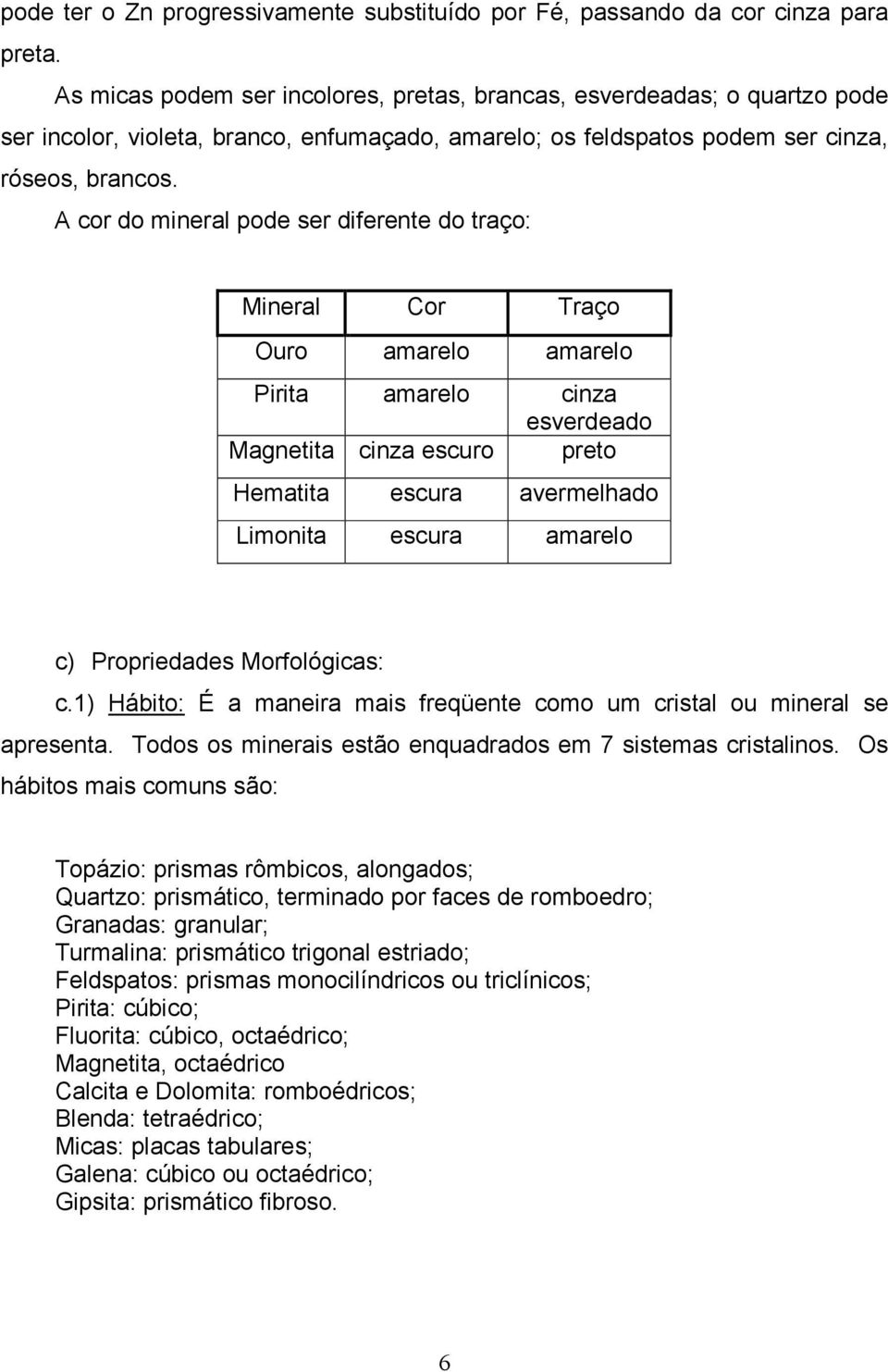 pode ter o Zn progressivamente substituído por Fé, passando da cor cinza para preta.

As micas podem ser incolores, pretas, brancas, esverdeadas; o quartzo pode ser incolor, violeta, branco, enfumaçado, amarelo; os feldspatos podem ser cinza, róseos, brancos.

A cor do mineral pode ser diferente do traço:

| Mineral | Cor | Traço |
|---|---|---|
| Ouro | amarelo | amarelo |
| Pirita | amarelo | cinza esverdeado |
| Magnetita | cinza escuro | preto |
| Hematita | escura | avermelhado |
| Limonita | escura | amarelo |

c) Propriedades Morfológicas:

c.1) Hábito: É a maneira mais freqüente como um cristal ou mineral se apresenta. Todos os minerais estão enquadrados em 7 sistemas cristalinos. Os hábitos mais comuns são:

Topázio: prismas rômbicos, alongados;
Quartzo: prismático, terminado por faces de romboedro;
Granadas: granular;
Turmalina: prismático trigonal estriado;
Feldspatos: prismas monocilíndricos ou triclínicos;
Pirita: cúbico;
Fluorita: cúbico, octaédrico;
Magnetita, octaédrico
Calcita e Dolomita: romboédricos;
Blenda: tetraédrico;
Micas: placas tabulares;
Galena: cúbico ou octaédrico;
Gipsita: prismático fibroso.

6